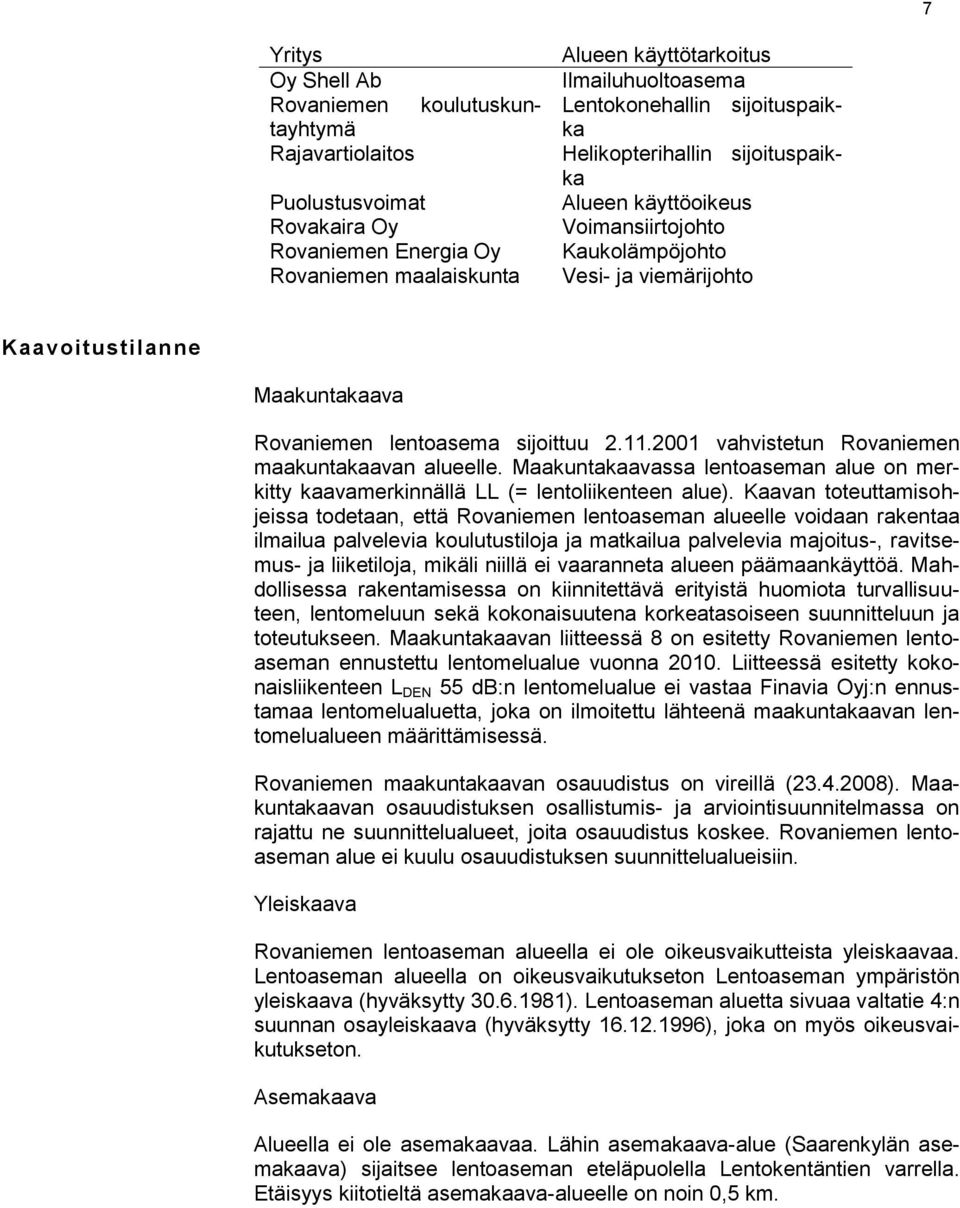 7

| Yritys | Alueen käyttötarkoitus |
|---|---|
| Oy Shell Ab | Ilmailuhuoltoasema |
| Rovaniemen koulutuskuntayhtymä | Lentokonehallin sijoituspaikka |
| Rajavartiolaitos | Helikopterihallin sijoituspaikka |
| Puolustusvoimat | Alueen käyttöoikeus |
| Rovakaira Oy | Voimansiirtojohto |
| Rovaniemen Energia Oy | Kaukolämpöjohto |
| Rovaniemen maalaiskunta | Vesi- ja viemärijohto |

Kaavoitustilanne

Maakuntakaava

Rovaniemen lentoasema sijoittuu 2.11.2001 vahvistetun Rovaniemen maakuntakaavan alueelle. Maakuntakaavassa lentoaseman alue on merkitty kaavamerkinnällä LL (= lentoliikenteen alue). Kaavan toteuttamisohjeissa todetaan, että Rovaniemen lentoaseman alueelle voidaan rakentaa ilmailua palvelevia koulutustiloja ja matkailua palvelevia majoitus-, ravitsemus- ja liiketiloja, mikäli niillä ei vaaranneta alueen päämaankäyttöä. Mahdollisessa rakentamisessa on kiinnitettävä erityistä huomiota turvallisuuteen, lentomeluun sekä kokonaisuutena korkeatasoiseen suunnitteluun ja toteutukseen. Maakuntakaavan liitteessä 8 on esitetty Rovaniemen lentoaseman ennustettu lentomelualue vuonna 2010. Liitteessä esitetty kokonaisliikenteen $L_{DEN}$ 55 dB:n lentomelualue ei vastaa Finavia Oyj:n ennustamaa lentomelualuetta, joka on ilmoitettu lähteenä maakuntakaavan lentomelualueen määrittämisessä.

Rovaniemen maakuntakaavan osauudistus on vireillä (23.4.2008). Maakuntakaavan osauudistuksen osallistumis- ja arviointisuunnitelmassa on rajattu ne suunnittelualueet, joita osauudistus koskee. Rovaniemen lentoaseman alue ei kuulu osauudistuksen suunnittelualueisiin.

Yleiskaava

Rovaniemen lentoaseman alueella ei ole oikeusvaikutteista yleiskaavaa. Lentoaseman alueella on oikeusvaikutukseton Lentoaseman ympäristön yleiskaava (hyväksytty 30.6.1981). Lentoaseman aluetta sivuaa valtatie 4:n suunnan osayleiskaava (hyväksytty 16.12.1996), joka on myös oikeusvaikutukseton.

Asemakaava

Alueella ei ole asemakaavaa. Lähin asemakaava-alue (Saarenkylän asemakaava) sijaitsee lentoaseman eteläpuolella Lentokentäntien varrella. Etäisyys kiitotieltä asemakaava-alueelle on noin 0,5 km.